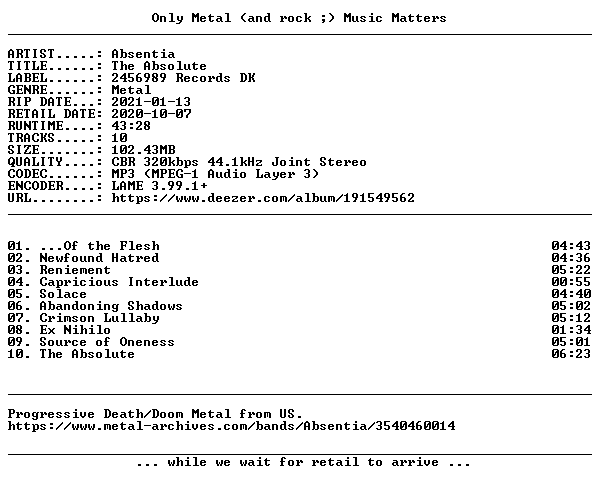 Only Metal (and rock ;) Music Matters

ARTIST.....: Absentia
TITLE......: The Absolute
LABEL......: 2456989 Records DK
GENRE......: Metal
RIP DATE...: 2021-01-13
RETAIL DATE: 2020-10-07
RUNTIME....: 43:28
TRACKS.....: 10
SIZE.......: 102.43MB
QUALITY....: CBR 320kbps 44.1kHz Joint Stereo
CODEC......: MP3 (MPEG-1 Audio Layer 3)
ENCODER....: LAME 3.99.1+
URL........: https://www.deezer.com/album/191549562

01. ...Of the Flesh 04:43
02. Newfound Hatred 04:36
03. Reniement 05:22
04. Capricious Interlude 00:55
05. Solace 04:40
06. Abandoning Shadows 05:02
07. Crimson Lullaby 05:12
08. Ex Nihilo 01:34
09. Source of Oneness 05:01
10. The Absolute 06:23

Progressive Death/Doom Metal from US.
https://www.metal-archives.com/bands/Absentia/3540460014

... while we wait for retail to arrive ...